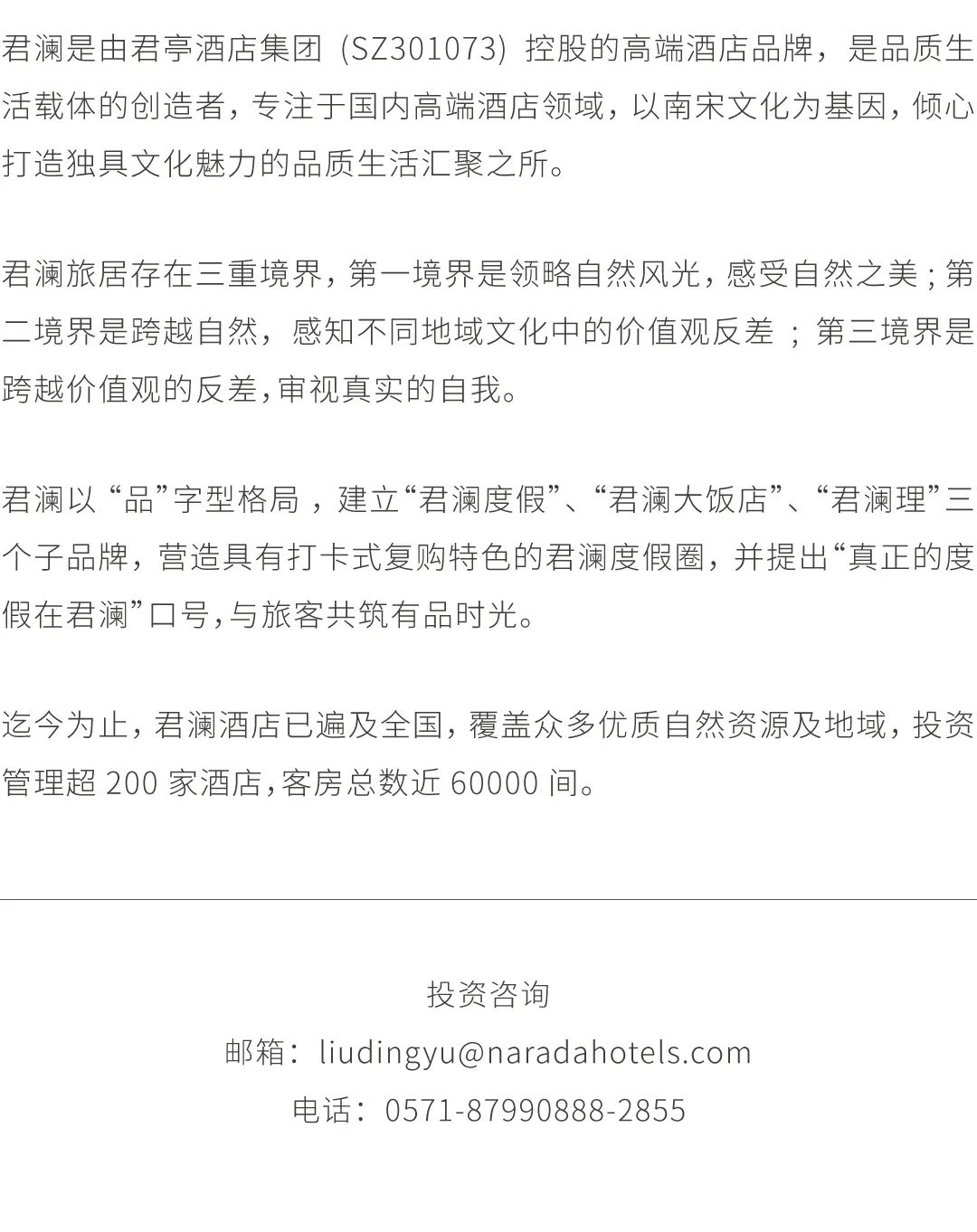 君澜是由君亭酒店集团（SZ301073）控股的高端酒店品牌，是品质生活载体的创造者，专注于国内高端酒店领域，以南宋文化为基因，倾心打造独具文化魅力的品质生活汇聚之所。

君澜旅居存在三重境界，第一境界是领略自然风光，感受自然之美；第二境界是跨越自然，感知不同地域文化中的价值观反差；第三境界是跨越价值观的反差，审视真实的自我。

君澜以“品”字型格局，建立“君澜度假”、“君澜大饭店”、“君澜理”三个子品牌，营造具有打卡式复购特色的君澜度假圈，并提出“真正的度假在君澜”口号，与旅客共筑有品时光。

迄今为止，君澜酒店已遍及全国，覆盖众多优质自然资源及地域，投资管理超200家酒店，客房总数近60000间。

投资咨询
邮箱：liudingyu@naradahotels.com
电话：0571-87990888-2855